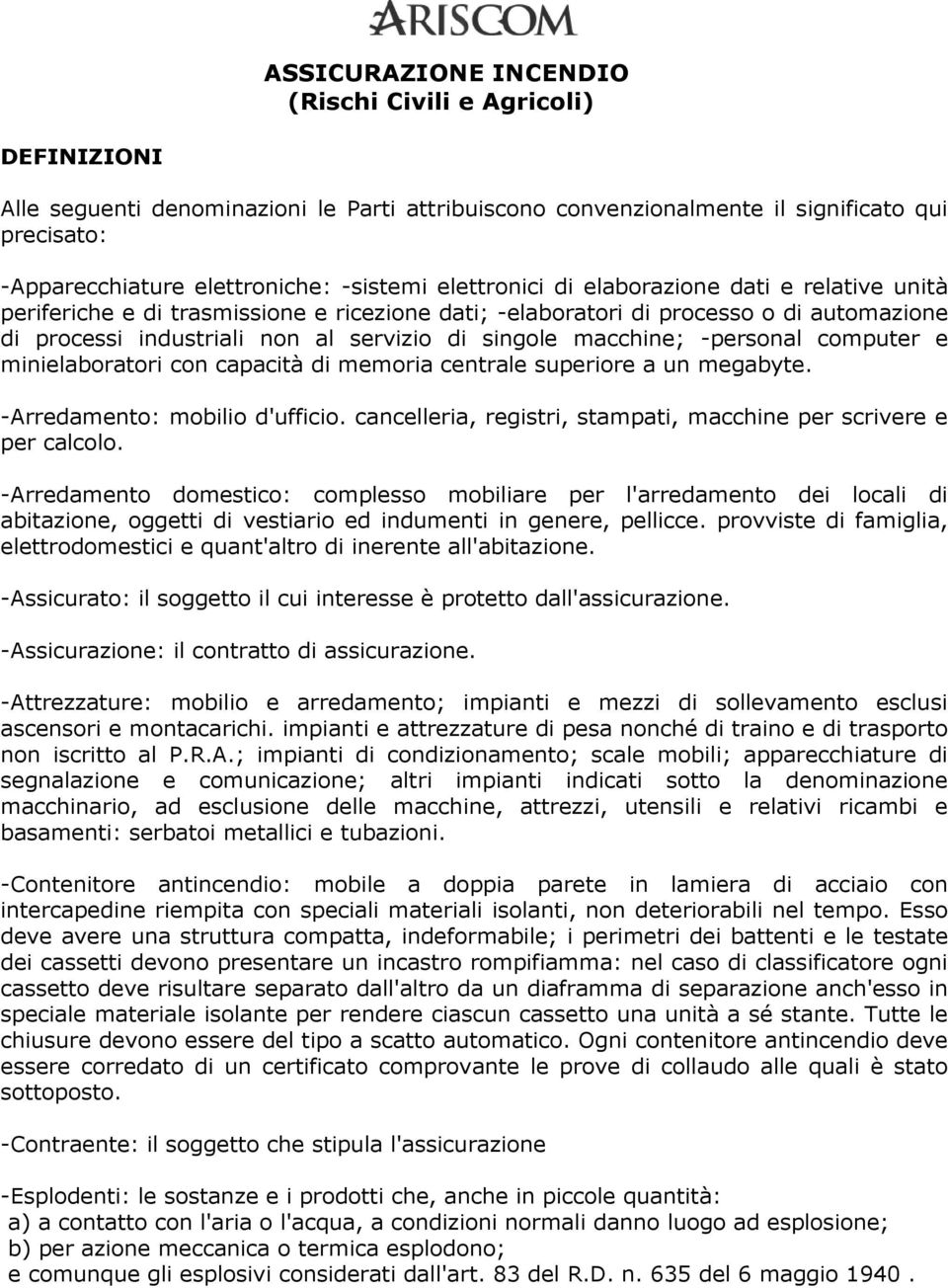 ARISCOM

ASSICURAZIONE INCENDIO
(Rischi Civili e Agricoli)

DEFINIZIONI

Alle seguenti denominazioni le Parti attribuiscono convenzionalmente il significato qui precisato:

-Apparecchiature elettroniche: -sistemi elettronici di elaborazione dati e relative unità periferiche e di trasmissione e ricezione dati; -elaboratori di processo o di automazione di processi industriali non al servizio di singole macchine; -personal computer e minielaboratori con capacità di memoria centrale superiore a un megabyte.

-Arredamento: mobilio d'ufficio. cancelleria, registri, stampati, macchine per scrivere e per calcolo.

-Arredamento domestico: complesso mobiliare per l'arredamento dei locali di abitazione, oggetti di vestiario ed indumenti in genere, pellicce. provviste di famiglia, elettrodomestici e quant'altro di inerente all'abitazione.

-Assicurato: il soggetto il cui interesse è protetto dall'assicurazione.

-Assicurazione: il contratto di assicurazione.

-Attrezzature: mobilio e arredamento; impianti e mezzi di sollevamento esclusi ascensori e montacarichi. impianti e attrezzature di pesa nonché di traino e di trasporto non iscritto al P.R.A.; impianti di condizionamento; scale mobili; apparecchiature di segnalazione e comunicazione; altri impianti indicati sotto la denominazione macchinario, ad esclusione delle macchine, attrezzi, utensili e relativi ricambi e basamenti: serbatoi metallici e tubazioni.

-Contenitore antincendio: mobile a doppia parete in lamiera di acciaio con intercapedine riempita con speciali materiali isolanti, non deteriorabili nel tempo. Esso deve avere una struttura compatta, indeformabile; i perimetri dei battenti e le testate dei cassetti devono presentare un incastro rompifiamma: nel caso di classificatore ogni cassetto deve risultare separato dall'altro da un diaframma di separazione anch'esso in speciale materiale isolante per rendere ciascun cassetto una unità a sé stante. Tutte le chiusure devono essere del tipo a scatto automatico. Ogni contenitore antincendio deve essere corredato di un certificato comprovante le prove di collaudo alle quali è stato sottoposto.

-Contraente: il soggetto che stipula l'assicurazione

-Esplodenti: le sostanze e i prodotti che, anche in piccole quantità:
a) a contatto con l'aria o l'acqua, a condizioni normali danno luogo ad esplosione;
b) per azione meccanica o termica esplodono;
e comunque gli esplosivi considerati dall'art. 83 del R.D. n. 635 del 6 maggio 1940 .